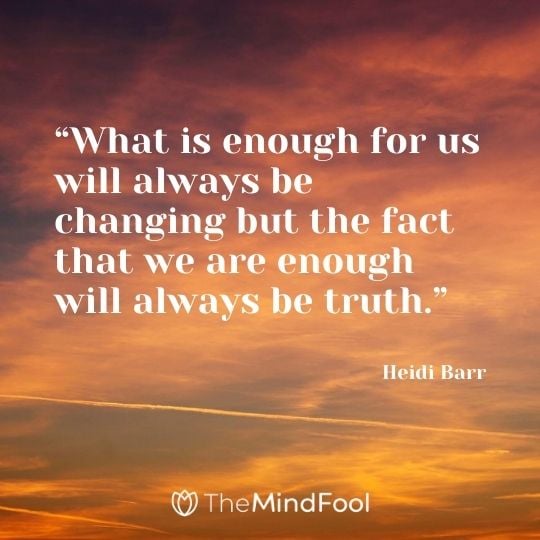 “What is enough for us will always be changing but the fact that we are enough will always be truth.”

Heidi Barr

TheMindFool